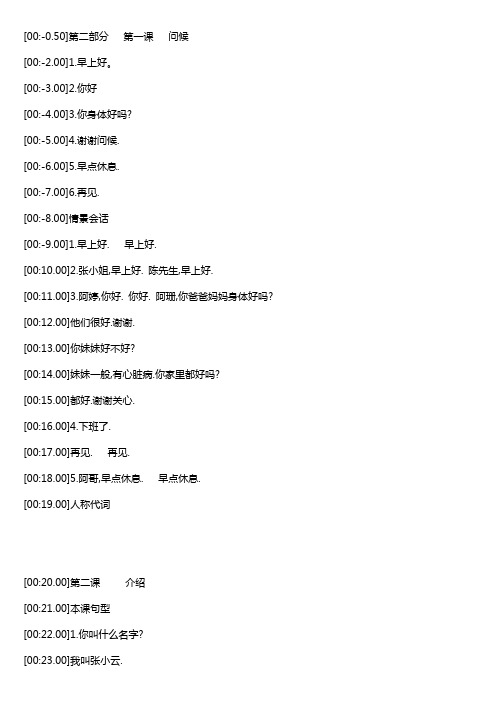 [00:-0.50]第二部分　第一课　问候

[00:-2.00]1.早上好。

[00:-3.00]2.你好

[00:-4.00]3.你身体好吗?

[00:-5.00]4.谢谢问候.

[00:-6.00]5.早点休息.

[00:-7.00]6.再见.

[00:-8.00]情景会话

[00:-9.00]1.早上好.　早上好.

[00:10.00]2.张小姐,早上好.　陈先生,早上好.

[00:11.00]3.阿婷,你好.　你好.　阿珊,你爸爸妈妈身体好吗?

[00:12.00]他们很好.谢谢.

[00:13.00]你妹妹好不好?

[00:14.00]妹妹一般,有心脏病.你家里都好吗?

[00:15.00]都好.谢谢关心.

[00:16.00]4.下班了.

[00:17.00]再见.　再见.

[00:18.00]5.阿哥,早点休息.　早点休息.

[00:19.00]人称代词

[00:20.00]第二课　介绍

[00:21.00]本课句型

[00:22.00]1.你叫什么名字?

[00:23.00]我叫张小云.